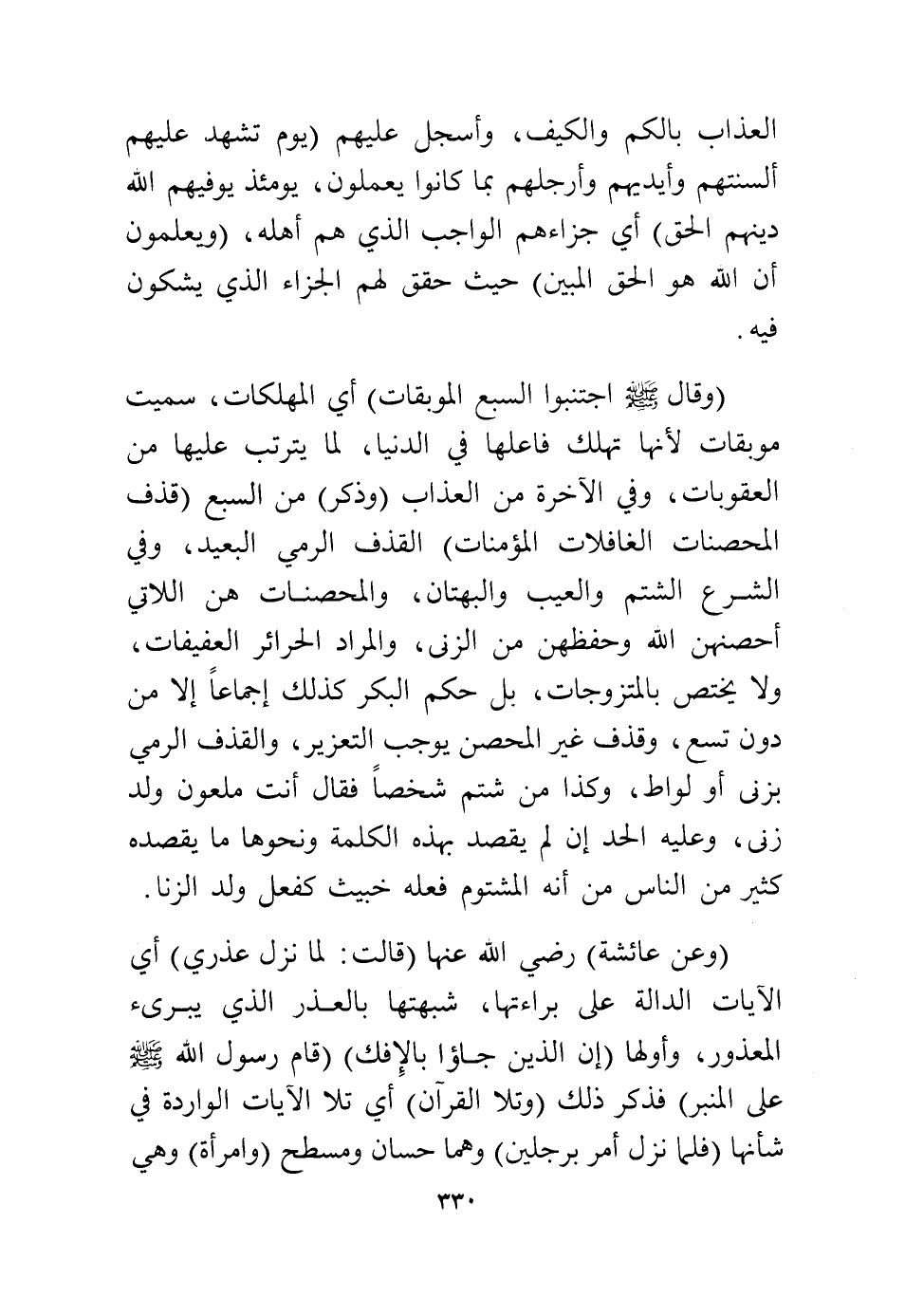 العذاب بالكم والكيف، وأسجل عليهم (يوم تشهد عليهم ألسنتهم وأيديهم وأرجلهم بما كانوا يعملون، يومئذ يوفيهم الله دينهم الحق) أي جزاءهم الواجب الذي هم أهله، (ويعلمون أن الله هو الحق المبين) حيث حقق لهم الجزاء الذي يشكون فيه.

(وقال ﷺ اجتنبوا السبع الموبقات) أي المهلكات، سميت موبقات لأنها تهلك فاعلها في الدنيا، لما يترتب عليها من العقوبات، وفي الآخرة من العذاب (وذكر) من السبع (قذف المحصنات الغافلات المؤمنات) القذف الرمي البعيد، وفي الشرع الشتم والعيب والبهتان، والمحصنات هن اللاتي أحصنهن الله وحفظهن من الزنى، والمراد الحرائر العفيفات، ولا يختص بالمتزوجات، بل حكم البكر كذلك إجماعاً إلا من دون تسع، وقذف غير المحصن يوجب التعزير، والقذف الرمي بزنى أو لواط، وكذا من شتم شخصاً فقال أنت ملعون ولد زنى، وعليه الحد إن لم يقصد بهذه الكلمة ونحوها ما يقصده كثير من الناس من أنه المشتوم فعله خبيث كفعل ولد الزنا.

(وعن عائشة) رضي الله عنها (قالت: لما نزل عذري) أي الآيات الدالة على براءتها، شبهتها بالعذر الذي يبرىء المعذور، وأولها (إن الذين جاؤا بالإفك) (قام رسول الله ﷺ على المنبر) فذكر ذلك (وتلا القرآن) أي تلا الآيات الواردة في شأنها (فلما نزل أمر برجلين) وهما حسان ومسطح (وامرأة) وهي

٣٣٠